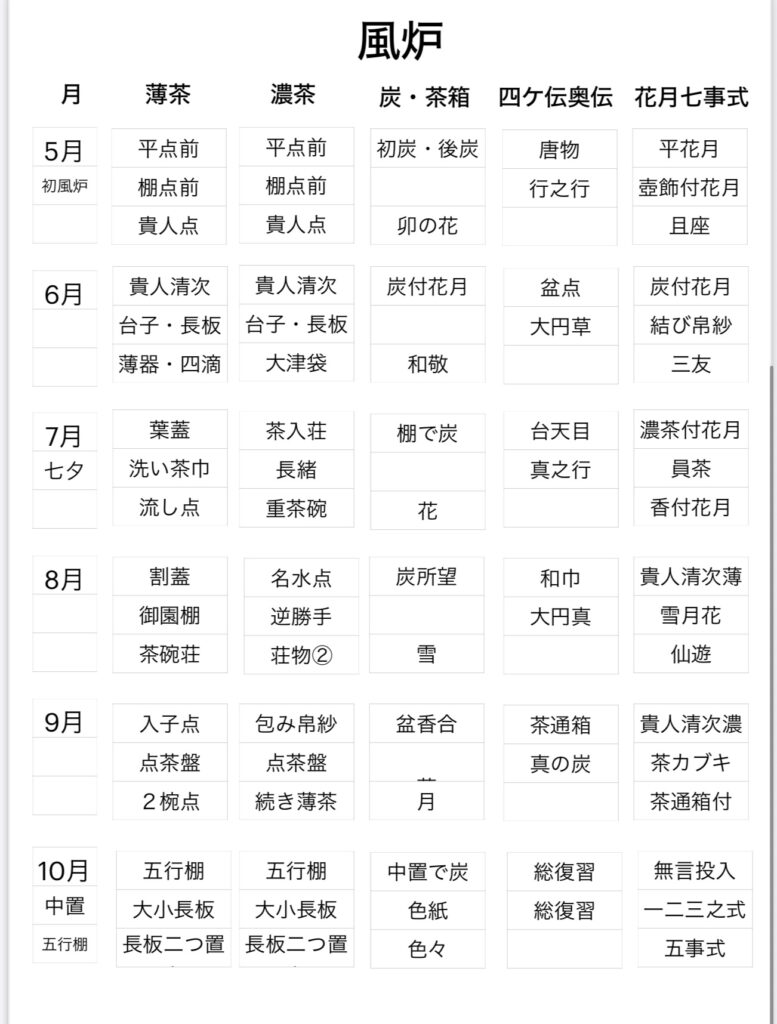 風炉

| 月 | 薄茶 | 濃茶 | 炭・茶箱 | 四ケ伝奥伝 | 花月七事式 |
|---|---|---|---|---|---|
| 5月 | 平点前 | 平点前 | 初炭・後炭 | 唐物 | 平花月 |
| 初風炉 | 棚点前 | 棚点前 | | 行之行 | 壺飾付花月 |
| | 貴人点 | 貴人点 | 卯の花 | | 且座 |
| 6月 | 貴人清次 | 貴人清次 | 炭付花月 | 盆点 | 炭付花月 |
| | 台子・長板 | 台子・長板 | | 大円草 | 結び帛紗 |
| | 薄器・四滴 | 大津袋 | 和敬 | | 三友 |
| 7月 | 葉蓋 | 茶入荘 | 棚で炭 | 台天目 | 濃茶付花月 |
| 七夕 | 洗い茶巾 | 長緒 | | 真之行 | 員茶 |
| | 流し点 | 重茶碗 | 花 | | 香付花月 |
| 8月 | 割蓋 | 名水点 | 炭所望 | 和巾 | 貴人清次薄 |
| | 御園棚 | 逆勝手 | | 大円真 | 雪月花 |
| | 茶碗荘 | 荘物② | 雪 | | 仙遊 |
| 9月 | 入子点 | 包み帛紗 | 盆香合 | 茶通箱 | 貴人清次濃 |
| | 点茶盤 | 点茶盤 | | 真の炭 | 茶カブキ |
| | 2椀点 | 続き薄茶 | 月 | | 茶通箱付 |
| 10月 | 五行棚 | 五行棚 | 中置で炭 | 総復習 | 無言投入 |
| 中置 | 大小長板 | 大小長板 | 色紙 | 総復習 | 一二三之式 |
| 五行棚 | 長板二つ置 | 長板二つ置 | 色々 | | 五事式 |